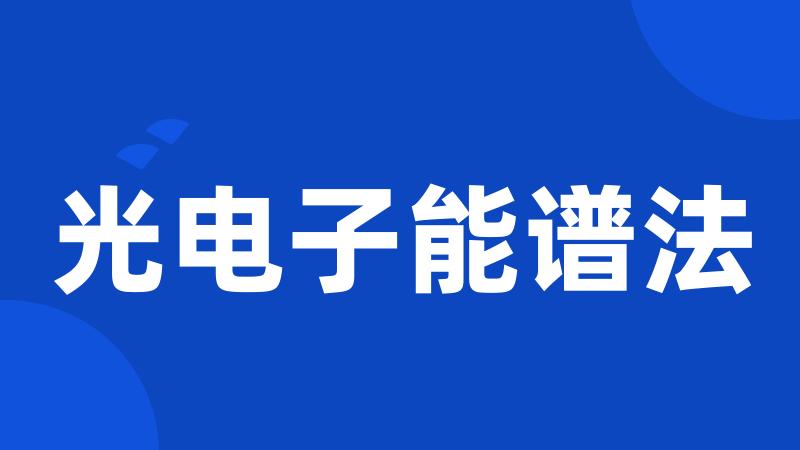 光电子能谱法